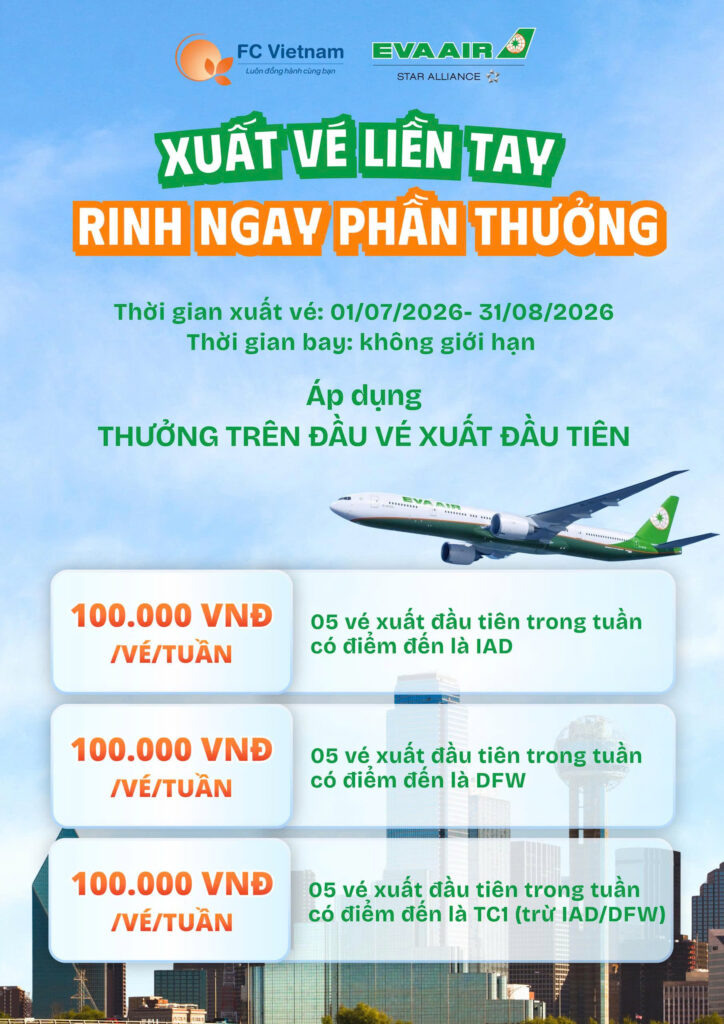 FC Vietnam
Luôn đồng hành cùng bạn

EVA AIR
STAR ALLIANCE

XUẤT VÉ LIỀN TAY
RINH NGAY PHẦN THƯỞNG

Thời gian xuất vé: 01/07/2026- 31/08/2026
Thời gian bay: không giới hạn

Áp dụng
THƯỞNG TRÊN ĐẦU VÉ XUẤT ĐẦU TIÊN

EVA AIR

100.000 VNĐ
/VÉ/TUẦN

05 vé xuất đầu tiên trong tuần có điểm đến là IAD

100.000 VNĐ
/VÉ/TUẦN

05 vé xuất đầu tiên trong tuần có điểm đến là DFW

100.000 VNĐ
/VÉ/TUẦN

05 vé xuất đầu tiên trong tuần có điểm đến là TC1 (trừ IAD/DFW)